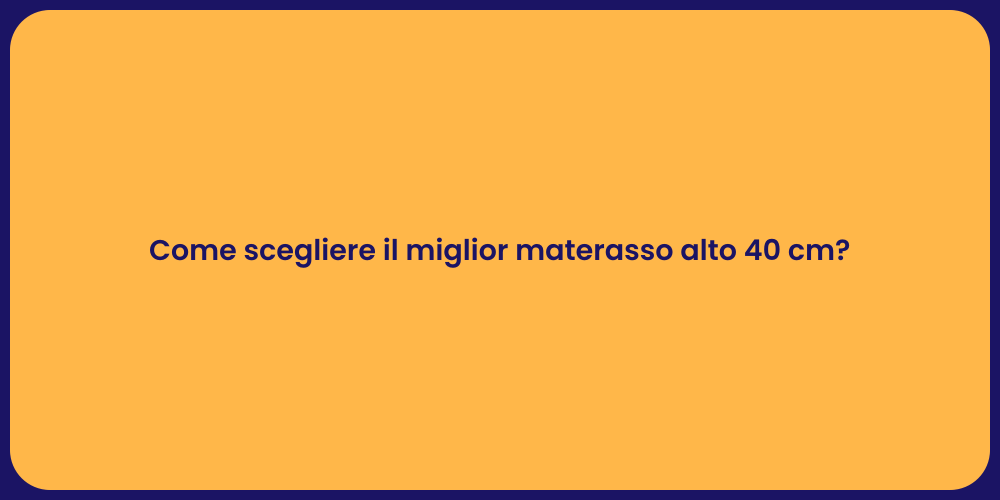 Come scegliere il miglior materasso alto 40 cm?